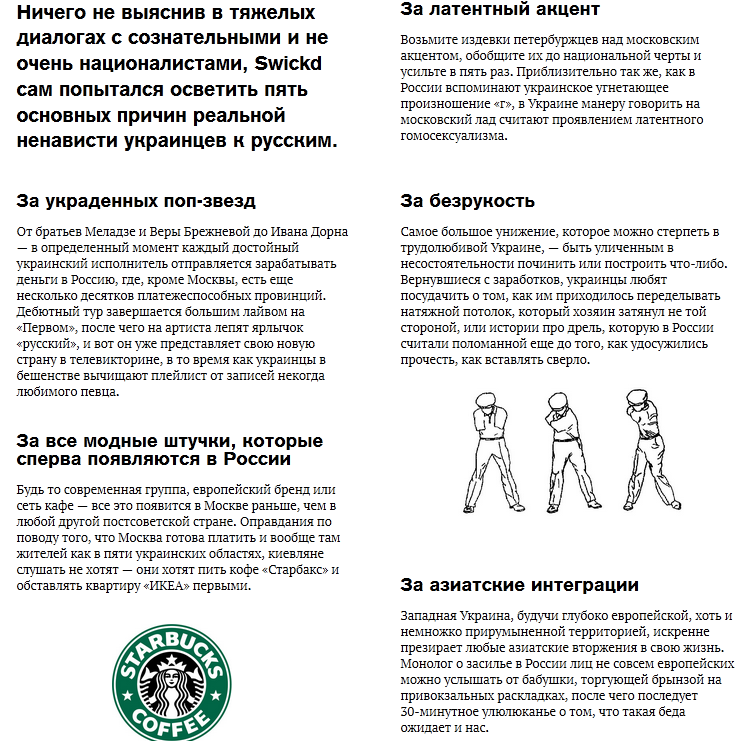 Ничего не выяснив в тяжелых диалогах с сознательными и не очень националистами, Swickd сам попытался осветить пять основных причин реальной ненависти украинцев к русским.

За украденных поп-звезд

От братьев Меладзе и Веры Брежневой до Ивана Дорна — в определенный момент каждый достойный украинский исполнитель отправляется зарабатывать деньги в Россию, где, кроме Москвы, есть еще несколько десятков платежеспособных провинций. Дебютный тур завершается большим лайвом на «Первом», после чего на артиста лепят ярлычок «русский», и вот он уже представляет свою новую страну в телевикторине, в то время как украинцы в бешенстве вычищают плейлист от записей некогда любимого певца.

За все модные штучки, которые сперва появляются в России

Будь то современная группа, европейский бренд или сеть кафе — все это появится в Москве раньше, чем в любой другой постсоветской стране. Оправдания по поводу того, что Москва готова платить и вообще там жителей как в пяти украинских областях, киевляне слушать не хотят — они хотят пить кофе «Старбакс» и обставлять квартиру «ИКЕА» первыми.

STARBUCKS COFFEE

За латентный акцент

Возьмите издевки петербуржцев над московским акцентом, обобщите их до национальной черты и усильте в пять раз. Приблизительно так же, как в России вспоминают украинское угнетающее произношение «г», в Украине манеру говорить на московский лад считают проявлением латентного гомосексуализма.

За безрукость

Самое большое унижение, которое можно стерпеть в трудолюбивой Украине, — быть уличенным в несостоятельности починить или построить что-либо. Вернувшиеся с заработков, украинцы любят посудачить о том, как им приходилось переделывать натяжной потолок, который хозяин затянул не той стороной, или истории про дрель, которую в России считали поломанной еще до того, как удосужились прочесть, как вставлять сверло.

За азиатские интеграции

Западная Украина, будучи глубоко европейской, хоть и немножко прирумыненной территорией, искренне презирает любые азиатские вторжения в свою жизнь. Монолог о засилье в России лиц не совсем европейских можно услышать от бабушки, торгующей брынзой на привокзальных раскладках, после чего последует 30-минутное улюлюканье о том, что такая беда ожидает и нас.